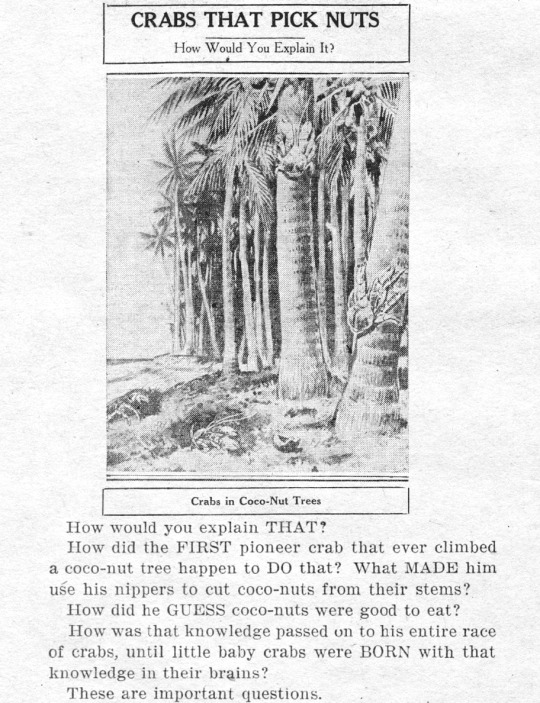 CRABS THAT PICK NUTS

How Would You Explain It?

Crabs in Coco-Nut Trees

How would you explain THAT?

How did the FIRST pioneer crab that ever climbed a coco-nut tree happen to DO that? What MADE him use his nippers to cut coco-nuts from their stems?

How did he GUESS coco-nuts were good to eat?

How was that knowledge passed on to his entire race of crabs, until little baby crabs were BORN with that knowledge in their brains?

These are important questions.